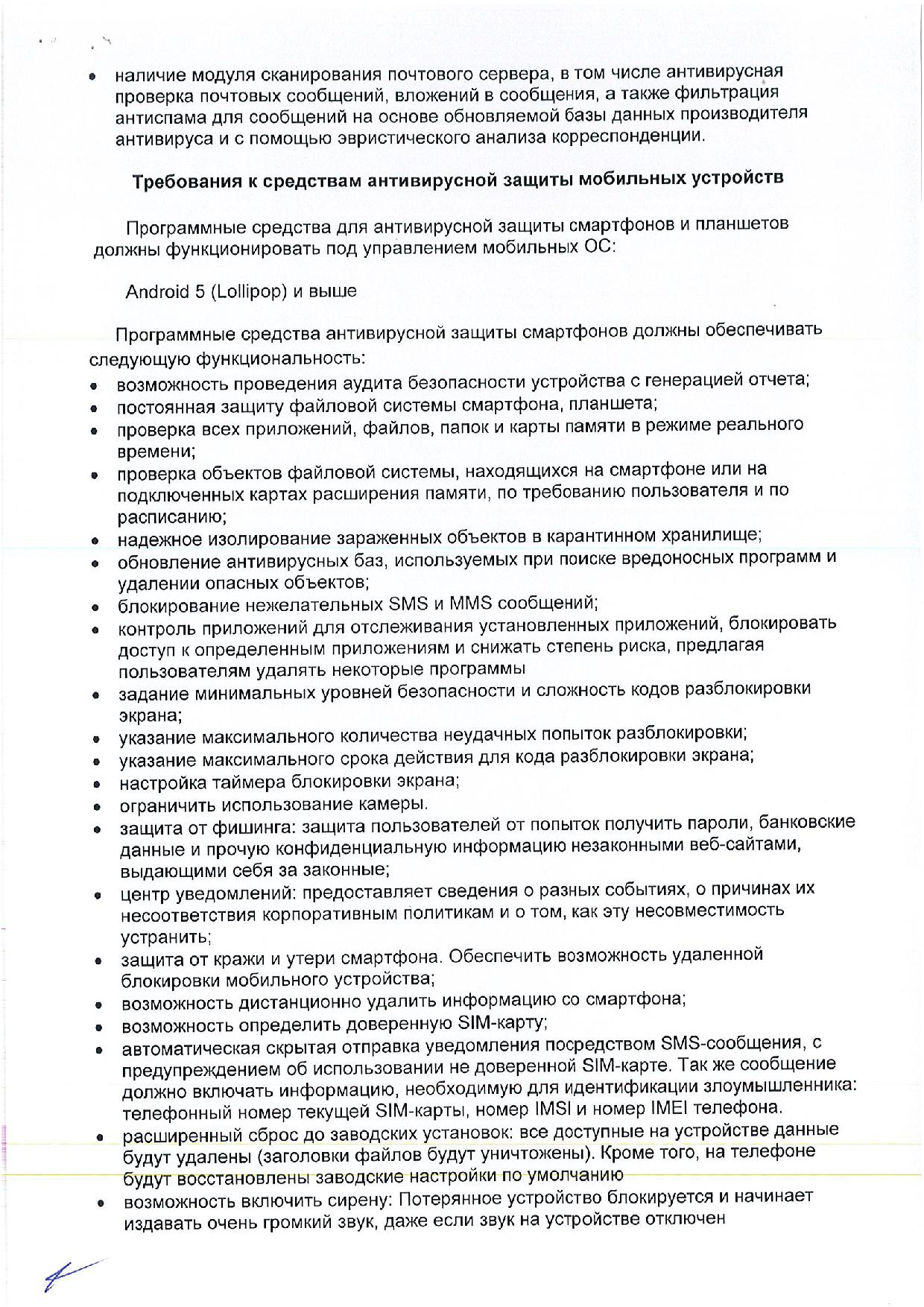 • наличие модуля сканирования почтового сервера, в том числе антивирусная проверка почтовых сообщений, вложений в сообщения, а также фильтрация антиспама для сообщений на основе обновляемой базы данных производителя антивируса и с помощью эвристического анализа корреспонденции.

Требования к средствам антивирусной защиты мобильных устройств

Программные средства для антивирусной защиты смартфонов и планшетов должны функционировать под управлением мобильных ОС:

Android 5 (Lollipop) и выше

Программные средства антивирусной защиты смартфонов должны обеспечивать следующую функциональность:
• возможность проведения аудита безопасности устройства с генерацией отчета;
• постоянная защиту файловой системы смартфона, планшета;
• проверка всех приложений, файлов, папок и карты памяти в режиме реального времени;
• проверка объектов файловой системы, находящихся на смартфоне или на подключенных картах расширения памяти, по требованию пользователя и по расписанию;
• надежное изолирование зараженных объектов в карантинном хранилище;
• обновление антивирусных баз, используемых при поиске вредоносных программ и удалении опасных объектов;
• блокирование нежелательных SMS и MMS сообщений;
• контроль приложений для отслеживания установленных приложений, блокировать доступ к определенным приложениям и снижать степень риска, предлагая пользователям удалять некоторые программы
• задание минимальных уровней безопасности и сложность кодов разблокировки экрана;
• указание максимального количества неудачных попыток разблокировки;
• указание максимального срока действия для кода разблокировки экрана;
• настройка таймера блокировки экрана;
• ограничить использование камеры.
• защита от фишинга: защита пользователей от попыток получить пароли, банковские данные и прочую конфиденциальную информацию незаконными веб-сайтами, выдающими себя за законные;
• центр уведомлений: предоставляет сведения о разных событиях, о причинах их несоответствия корпоративным политикам и о том, как эту несовместимость устранить;
• защита от кражи и утери смартфона. Обеспечить возможность удаленной блокировки мобильного устройства;
• возможность дистанционно удалить информацию со смартфона;
• возможность определить доверенную SIM-карту;
• автоматическая скрытая отправка уведомления посредством SMS-сообщения, с предупреждением об использовании не доверенной SIM-карте. Так же сообщение должно включать информацию, необходимую для идентификации злоумышленника: телефонный номер текущей SIM-карты, номер IMSI и номер IMEI телефона.
• расширенный сброс до заводских установок: все доступные на устройстве данные будут удалены (заголовки файлов будут уничтожены). Кроме того, на телефоне будут восстановлены заводские настройки по умолчанию
• возможность включить сирену: Потерянное устройство блокируется и начинает издавать очень громкий звук, даже если звук на устройстве отключен